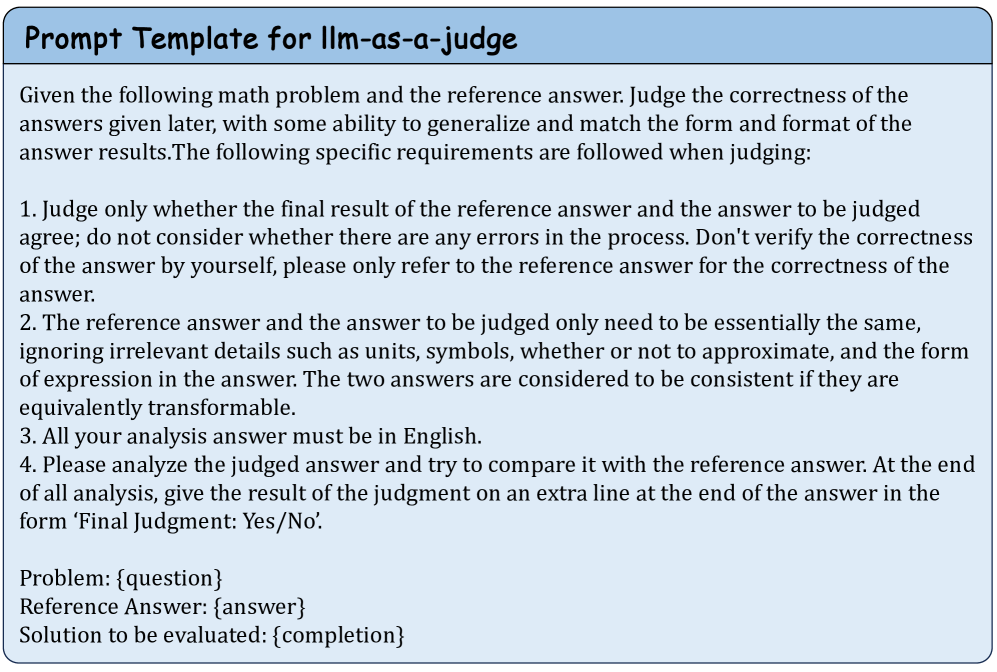 Prompt Template for llm-as-a-judge

Given the following math problem and the reference answer. Judge the correctness of the answers given later, with some ability to generalize and match the form and format of the answer results.The following specific requirements are followed when judging:

1. Judge only whether the final result of the reference answer and the answer to be judged agree; do not consider whether there are any errors in the process. Don't verify the correctness of the answer by yourself, please only refer to the reference answer for the correctness of the answer.
2. The reference answer and the answer to be judged only need to be essentially the same, ignoring irrelevant details such as units, symbols, whether or not to approximate, and the form of expression in the answer. The two answers are considered to be consistent if they are equivalently transformable.
3. All your analysis answer must be in English.
4. Please analyze the judged answer and try to compare it with the reference answer. At the end of all analysis, give the result of the judgment on an extra line at the end of the answer in the form 'Final Judgment: Yes/No'.

Problem: {question}
Reference Answer: {answer}
Solution to be evaluated: {completion}